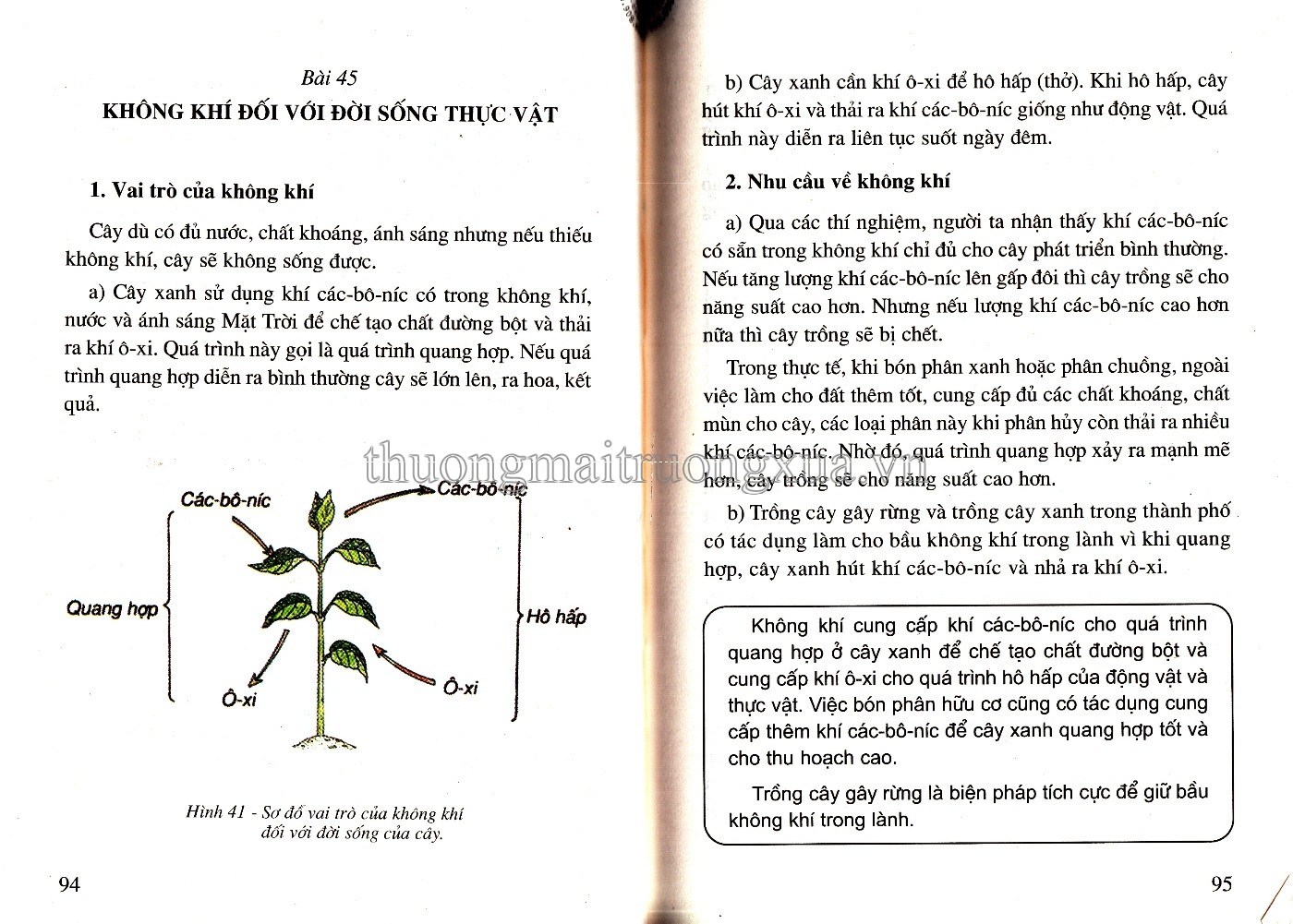 Bài 45

KHÔNG KHÍ ĐỐI VỚI ĐỜI SỐNG THỰC VẬT

1. Vai trò của không khí

Cây dù có đủ nước, chất khoáng, ánh sáng nhưng nếu thiếu không khí, cây sẽ không sống được.

a) Cây xanh sử dụng khí các-bô-níc có trong không khí, nước và ánh sáng Mặt Trời để chế tạo chất đường bột và thải ra khí ô-xi. Quá trình này gọi là quá trình quang hợp. Nếu quá trình quang hợp diễn ra bình thường cây sẽ lớn lên, ra hoa, kết quả.

Các-bô-níc
Các-bô-níc
Quang hợp
Hô hấp
Ô-xi
Ô-xi

Hình 41 - Sơ đồ vai trò của không khí đối với đời sống của cây.

94

b) Cây xanh cần khí ô-xi để hô hấp (thở). Khi hô hấp, cây hút khí ô-xi và thải ra khí các-bô-níc giống như động vật. Quá trình này diễn ra liên tục suốt ngày đêm.

2. Nhu cầu về không khí

a) Qua các thí nghiệm, người ta nhận thấy khí các-bô-níc có sẵn trong không khí chỉ đủ cho cây phát triển bình thường. Nếu tăng lượng khí các-bô-níc lên gấp đôi thì cây trồng sẽ cho năng suất cao hơn. Nhưng nếu lượng khí các-bô-níc cao hơn nữa thì cây trồng sẽ bị chết.

Trong thực tế, khi bón phân xanh hoặc phân chuồng, ngoài việc làm cho đất thêm tốt, cung cấp đủ các chất khoáng, chất mùn cho cây, các loại phân này khi phân hủy còn thải ra nhiều khí các-bô-níc. Nhờ đó, quá trình quang hợp xảy ra mạnh mẽ hơn, cây trồng sẽ cho năng suất cao hơn.

b) Trồng cây gây rừng và trồng cây xanh trong thành phố có tác dụng làm cho bầu không khí trong lành vì khi quang hợp, cây xanh hút khí các-bô-níc và nhả ra khí ô-xi.

Không khí cung cấp khí các-bô-níc cho quá trình quang hợp ở cây xanh để chế tạo chất đường bột và cung cấp khí ô-xi cho quá trình hô hấp của động vật và thực vật. Việc bón phân hữu cơ cũng có tác dụng cung cấp thêm khí các-bô-níc để cây xanh quang hợp tốt và cho thu hoạch cao.

Trồng cây gây rừng là biện pháp tích cực để giữ bầu không khí trong lành.

95

thuongmaitruongxua.vn